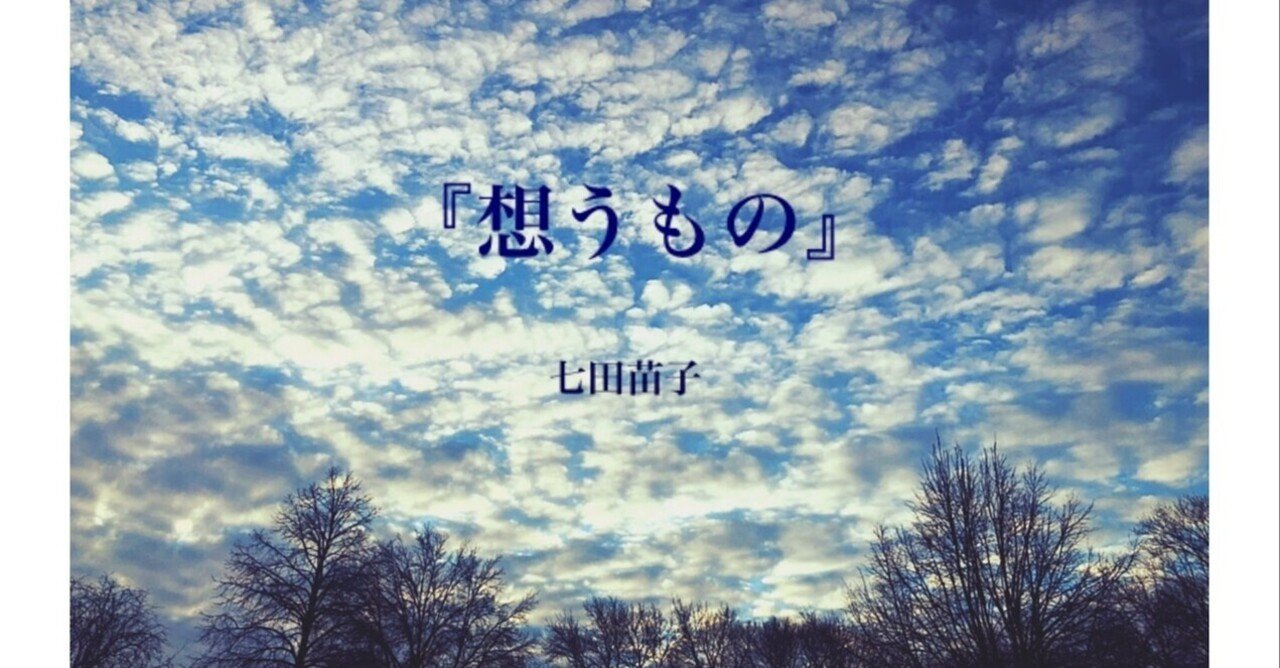 『想うもの』

七田苗子